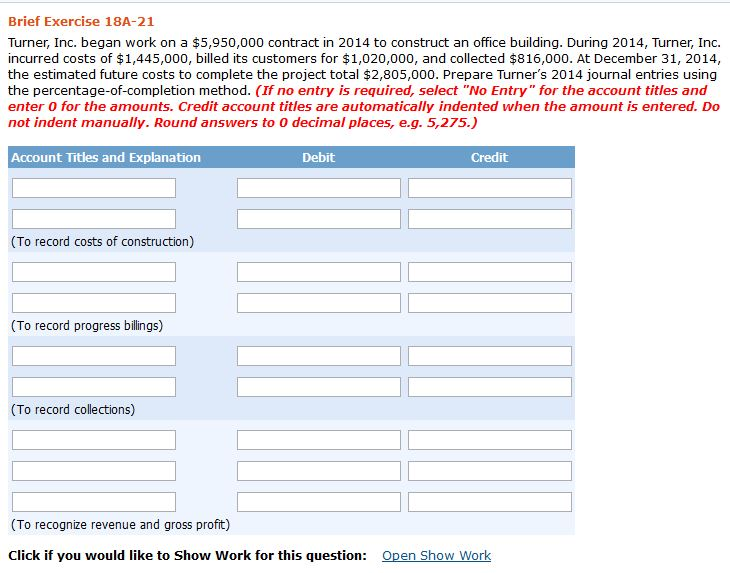 Brief Exercise 18A-21

Turner, Inc. began work on a \$5,950,000 contract in 2014 to construct an office building. During 2014, Turner, Inc. incurred costs of \$1,445,000, billed its customers for \$1,020,000, and collected \$816,000. At December 31, 2014, the estimated future costs to complete the project total \$2,805,000. Prepare Turner's 2014 journal entries using the percentage-of-completion method. (If no entry is required, select "No Entry" for the account titles and enter 0 for the amounts. Credit account titles are automatically indented when the amount is entered. Do not indent manually. Round answers to 0 decimal places, e.g. 5,275.)

| Account Titles and Explanation | Debit | Credit |
|---|---|---|
| | | |
| | | |
| (To record costs of construction) | | |
| | | |
| | | |
| (To record progress billings) | | |
| | | |
| | | |
| (To record collections) | | |
| | | |
| | | |
| | | |
| (To recognize revenue and gross profit) | | |

Click if you would like to Show Work for this question: Open Show Work